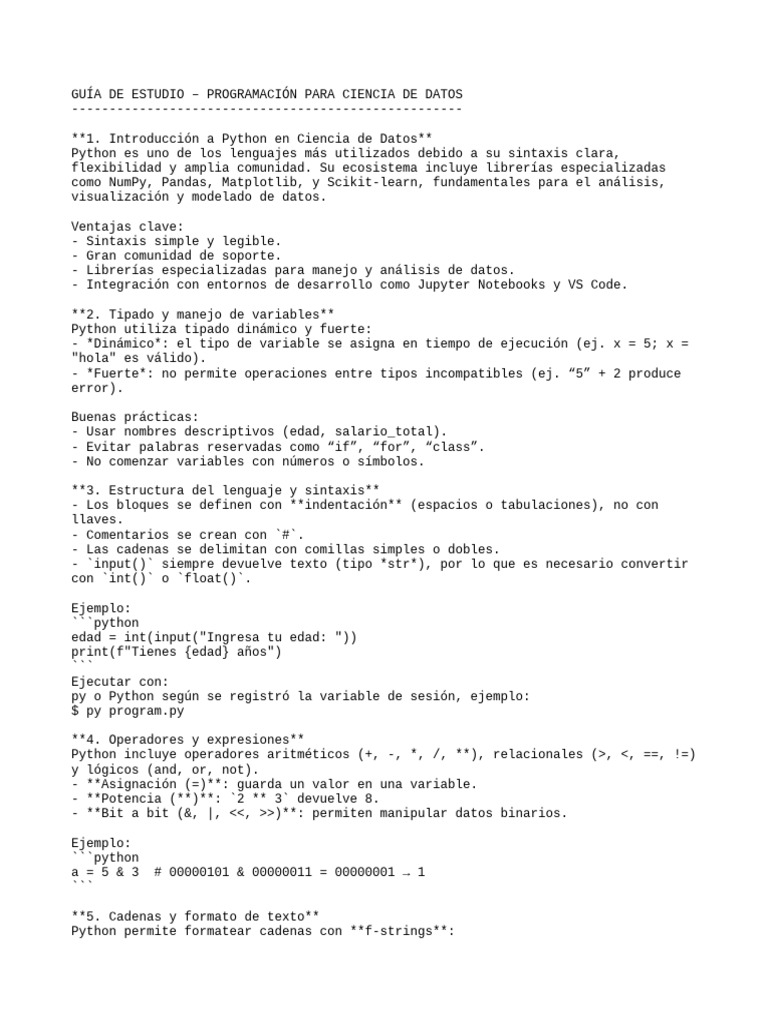 GUÍA DE ESTUDIO – PROGRAMACIÓN PARA CIENCIA DE DATOS
----------------------------------------------------

**1. Introducción a Python en Ciencia de Datos**
Python es uno de los lenguajes más utilizados debido a su sintaxis clara, flexibilidad y amplia comunidad. Su ecosistema incluye librerías especializadas como NumPy, Pandas, Matplotlib, y Scikit-learn, fundamentales para el análisis, visualización y modelado de datos.

Ventajas clave:
- Sintaxis simple y legible.
- Gran comunidad de soporte.
- Librerías especializadas para manejo y análisis de datos.
- Integración con entornos de desarrollo como Jupyter Notebooks y VS Code.

**2. Tipado y manejo de variables**
Python utiliza tipado dinámico y fuerte:
- *Dinámico*: el tipo de variable se asigna en tiempo de ejecución (ej. x = 5; x = "hola" es válido).
- *Fuerte*: no permite operaciones entre tipos incompatibles (ej. "5" + 2 produce error).

Buenas prácticas:
- Usar nombres descriptivos (edad, salario_total).
- Evitar palabras reservadas como "if", "for", "class".
- No comenzar variables con números o símbolos.

**3. Estructura del lenguaje y sintaxis**
- Los bloques se definen con **indentación** (espacios o tabulaciones), no con llaves.
- Comentarios se crean con `#`.
- Las cadenas se delimitan con comillas simples o dobles.
- `input()` siempre devuelve texto (tipo *str*), por lo que es necesario convertir con `int()` o `float()`.

Ejemplo:
```python
edad = int(input("Ingresa tu edad: "))
print(f"Tienes {edad} años")
```
Ejecutar con:
py o Python según se registró la variable de sesión, ejemplo:
$ py program.py

**4. Operadores y expresiones**
Python incluye operadores aritméticos (+, -, *, /, **), relacionales (>, <, ==, !=) y lógicos (and, or, not).
- **Asignación (=)**: guarda un valor en una variable.
- **Potencia (**)**: `2 ** 3` devuelve 8.
- **Bit a bit (&, |, <<, >>)**: permiten manipular datos binarios.

Ejemplo:
```python
a = 5 & 3  # 00000101 & 00000011 = 00000001 → 1
```

**5. Cadenas y formato de texto**
Python permite formatear cadenas con **f-strings**: